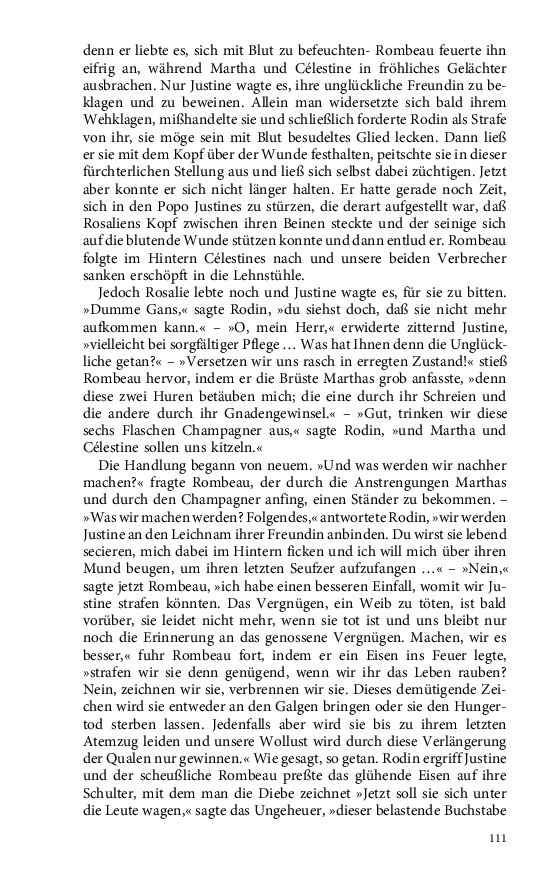 denn er liebte es, sich mit Blut zu befeuchten- Rombeau feuerte ihn eifrig an, während Martha und Célestine in fröhliches Gelächter ausbrachen. Nur Justine wagte es, ihre unglückliche Freundin zu beklagen und zu beweinen. Allein man widersetzte sich bald ihrem Wehklagen, mißhandelte sie und schließlich forderte Rodin als Strafe von ihr, sie möge sein mit Blut besudeltes Glied lecken. Dann ließ er sie mit dem Kopf über der Wunde festhalten, peitschte sie in dieser fürchterlichen Stellung aus und ließ sich selbst dabei züchtigen. Jetzt aber konnte er sich nicht länger halten. Er hatte gerade noch Zeit, sich in den Popo Justines zu stürzen, die derart aufgestellt war, daß Rosaliens Kopf zwischen ihren Beinen steckte und der seinige sich auf die blutende Wunde stützen konnte und dann entlud er. Rombeau folgte im Hintern Célestines nach und unsere beiden Verbrecher sanken erschöpft in die Lehnstühle.

Jedoch Rosalie lebte noch und Justine wagte es, für sie zu bitten. »Dumme Gans,« sagte Rodin, »du siehst doch, daß sie nicht mehr aufkommen kann.« – »O, mein Herr,« erwiderte zitternd Justine, »vielleicht bei sorgfältiger Pflege … Was hat Ihnen denn die Unglückliche getan?« – »Versetzen wir uns rasch in erregten Zustand!« stieß Rombeau hervor, indem er die Brüste Marthas grob anfasste, »denn diese zwei Huren betäuben mich; die eine durch ihr Schreien und die andere durch ihr Gnadengewinsel.« – »Gut, trinken wir diese sechs Flaschen Champagner aus,« sagte Rodin, »und Martha und Célestine sollen uns kitzeln.«

Die Handlung begann von neuem. »Und was werden wir nachher machen?« fragte Rombeau, der durch die Anstrengungen Marthas und durch den Champagner anfing, einen Ständer zu bekommen. – »Was wir machen werden? Folgendes,« antwortete Rodin, »wir werden Justine an den Leichnam ihrer Freundin anbinden. Du wirst sie lebend secieren, mich dabei im Hintern ficken und ich will mich über ihren Mund beugen, um ihren letzten Seufzer aufzufangen …« – »Nein,« sagte jetzt Rombeau, »ich habe einen besseren Einfall, womit wir Justine strafen könnten. Das Vergnügen, ein Weib zu töten, ist bald vorüber, sie leidet nicht mehr, wenn sie tot ist und uns bleibt nur noch die Erinnerung an das genossene Vergnügen. Machen, wir es besser,« fuhr Rombeau fort, indem er ein Eisen ins Feuer legte, »strafen wir sie denn genügend, wenn wir ihr das Leben rauben? Nein, zeichnen wir sie, verbrennen wir sie. Dieses demütigende Zeichen wird sie entweder an den Galgen bringen oder sie den Hungertod sterben lassen. Jedenfalls aber wird sie bis zu ihrem letzten Atemzug leiden und unsere Wollust wird durch diese Verlängerung der Qualen nur gewinnen.« Wie gesagt, so getan. Rodin ergriff Justine und der scheußliche Rombeau preßte das glühende Eisen auf ihre Schulter, mit dem man die Diebe zeichnet »Jetzt soll sie sich unter die Leute wagen,« sagte das Ungeheuer, »dieser belastende Buchstabe

111